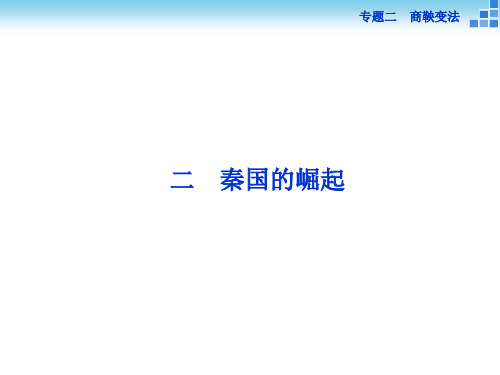 专题二　商鞅变法

二　秦国的崛起